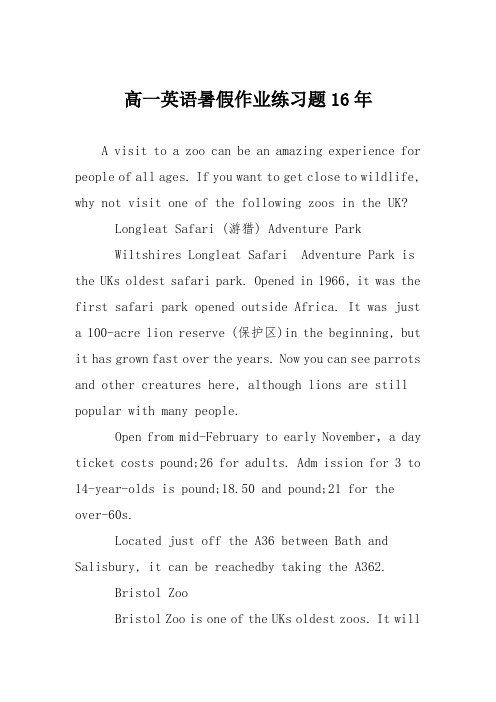 高一英语暑假作业练习题16年

A visit to a zoo can be an amazing experience for people of all ages. If you want to get close to wildlife, why not visit one of the following zoos in the UK?

Longleat Safari (游猎) Adventure Park

Wiltshires Longleat Safari  Adventure Park is the UKs oldest safari park. Opened in 1966, it was the first safari park opened outside Africa. It was just a 100-acre lion reserve (保护区)in the beginning, but it has grown fast over the years. Now you can see parrots and other creatures here, although lions are still popular with many people.

Open from mid-February to early November, a day ticket costs pound;26 for adults. Adm ission for 3 to 14-year-olds is pound;18.50 and pound;21 for the over-60s.

Located just off the A36 between Bath and Salisbury, it can be reachedby taking the A362.

Bristol Zoo

Bristol Zoo is one of the UKs oldest zoos. It will